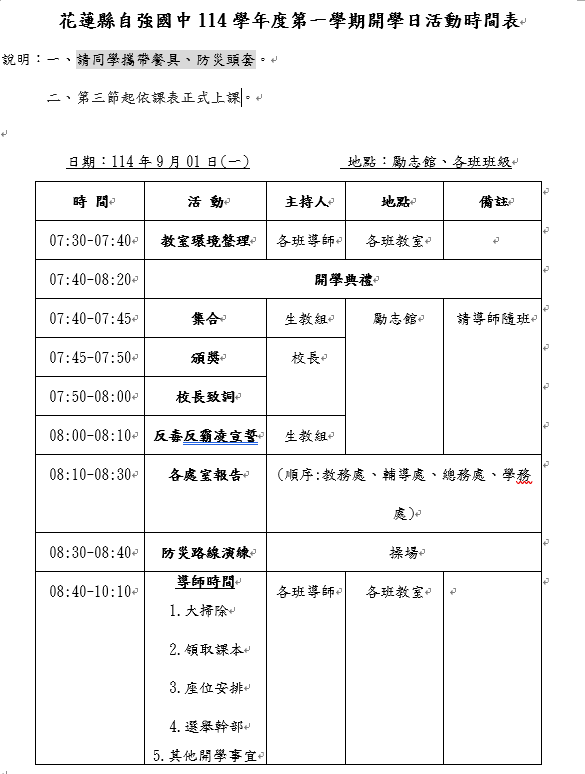 花蓮縣自強國中 114 學年度第一學期開學日活動時間表

說明：一、請同學攜帶餐具、防災頭套。

二、第三節起依課表正式上課。

日期：114 年 9 月 01 日(一)　　地點：勵志館、各班班級

| 時 間 | 活 動 | 主持人 | 地點 | 備註 |
|---|---|---|---|---|
| 07:30-07:40 | 教室環境整理 | 各班導師 | 各班教室 | |
| 07:40-08:20 | 開學典禮 | | | |
| 07:40-07:45 | 集合 | 生教組 | 勵志館 | 請導師隨班 |
| 07:45-07:50 | 頒獎 | 校長 | | |
| 07:50-08:00 | 校長致詞 | | | |
| 08:00-08:10 | 反毒反霸凌宣誓 | 生教組 | | |
| 08:10-08:30 | 各處室報告 | (順序:教務處、輔導處、總務處、學務處) | | |
| 08:30-08:40 | 防災路線演練 | 操場 | | |
| 08:40-10:10 | 導師時間 1.大掃除 2.領取課本 3.座位安排 4.選舉幹部 5.其他開學事宜 | 各班導師 | 各班教室 | |